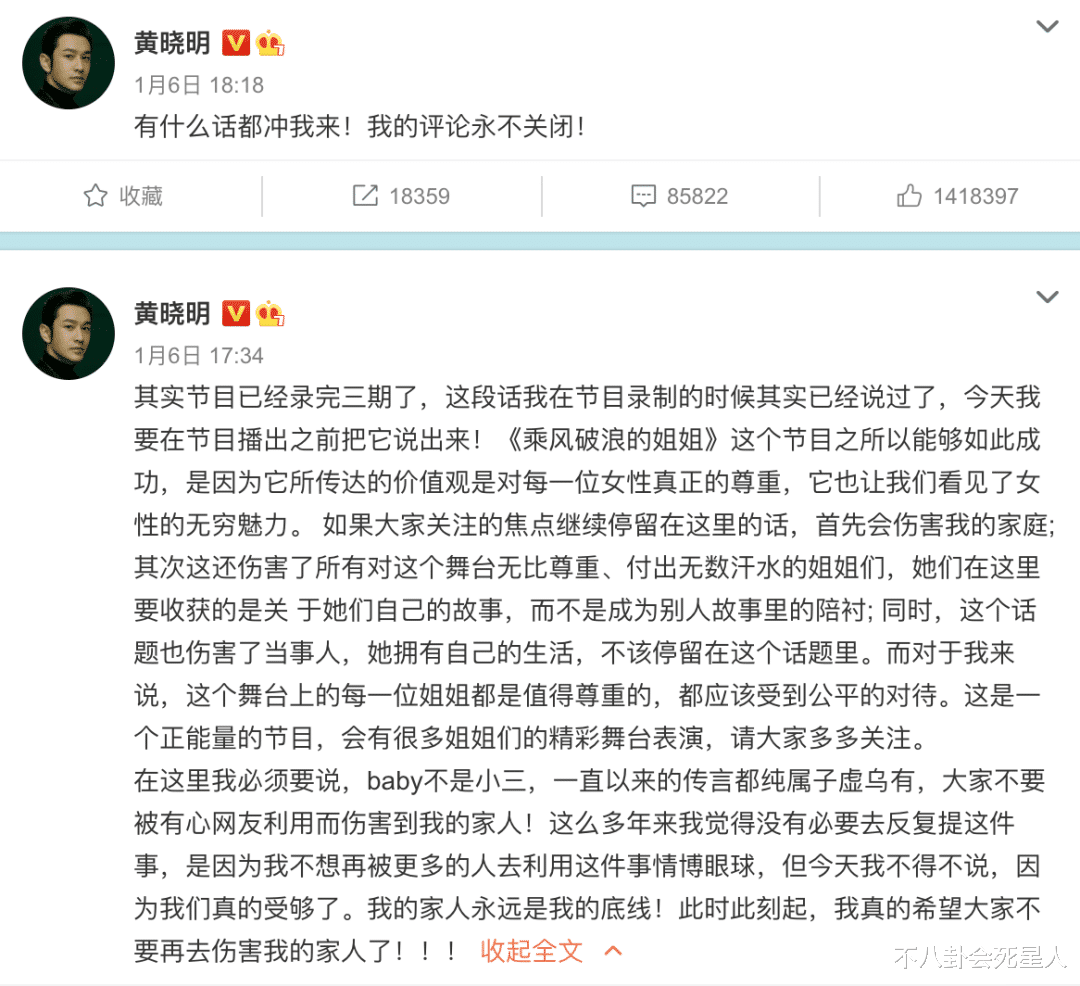 黄晓明

1月6日 18:18

有什么话都冲我来！我的评论永不关闭！

收藏 18359 85822 1418397

黄晓明

1月6日 17:34

其实节目已经录完三期了，这段话我在节目录制的时候其实已经说过了，今天我要在节目播出之前把它说出来！《乘风破浪的姐姐》这个节目之所以能够如此成功，是因为它所传达的价值观是对每一位女性真正的尊重，它也让我们看见了女性的无穷魅力。 如果大家关注的焦点继续停留在这里的话，首先会伤害我的家庭；其次这还伤害了所有对这个舞台无比尊重、付出无数汗水的姐姐们，她们在这里要收获的是关 于她们自己的故事，而不是成为别人故事里的陪衬；同时，这个话题也伤害了当事人，她拥有自己的生活，不该停留在这个话题里。而对于我来说，这个舞台上的每一位姐姐都是值得尊重的，都应该受到公平的对待。这是一个正能量的节目，会有很多姐姐们的精彩舞台表演，请大家多多关注。
在这里我必须要说，baby不是小三，一直以来的传言都纯属子虚乌有，大家不要被有心网友利用而伤害到我的家人！这么多年来我觉得没有必要去反复提这件事，是因为我不想再被更多的人去利用这件事情博眼球，但今天我不得不说，因为我们真的受够了。我的家人永远是我的底线！此时此刻起，我真的希望大家不要再去伤害我的家人了！！！ 收起全文

不八卦会死星人